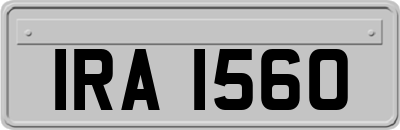 IRA 1560